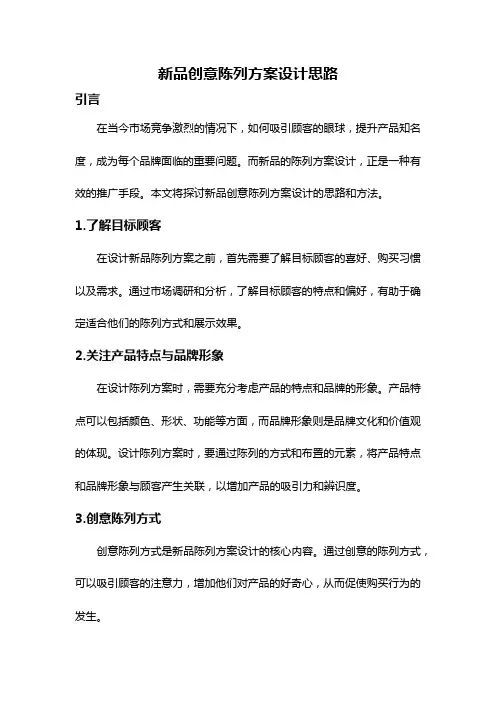 新品创意陈列方案设计思路

引言

在当今市场竞争激烈的情况下，如何吸引顾客的眼球，提升产品知名度，成为每个品牌面临的重要问题。而新品的陈列方案设计，正是一种有效的推广手段。本文将探讨新品创意陈列方案设计的思路和方法。

1.了解目标顾客

在设计新品陈列方案之前，首先需要了解目标顾客的喜好、购买习惯以及需求。通过市场调研和分析，了解目标顾客的特点和偏好，有助于确定适合他们的陈列方式和展示效果。

2.关注产品特点与品牌形象

在设计陈列方案时，需要充分考虑产品的特点和品牌的形象。产品特点可以包括颜色、形状、功能等方面，而品牌形象则是品牌文化和价值观的体现。设计陈列方案时，要通过陈列的方式和布置的元素，将产品特点和品牌形象与顾客产生关联，以增加产品的吸引力和辨识度。

3.创意陈列方式

创意陈列方式是新品陈列方案设计的核心内容。通过创意的陈列方式，可以吸引顾客的注意力，增加他们对产品的好奇心，从而促使购买行为的发生。